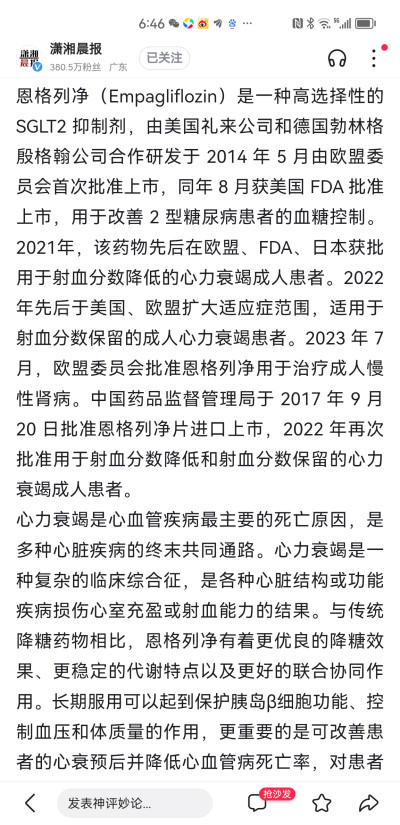 6:46

潇湘晨报
380.5万粉丝 广东

已关注

恩格列净（Empagliflozin）是一种高选择性的 SGLT2 抑制剂，由美国礼来公司和德国勃林格殷格翰公司合作研发于 2014 年 5 月由欧盟委员会首次批准上市，同年 8 月获美国 FDA 批准上市，用于改善 2 型糖尿病患者的血糖控制。2021年，该药物先后在欧盟、FDA、日本获批用于射血分数降低的心力衰竭成人患者。2022 年先后于美国、欧盟扩大适应症范围，适用于射血分数保留的成人心力衰竭患者。2023 年 7 月，欧盟委员会批准恩格列净用于治疗成人慢性肾病。中国药品监督管理局于 2017 年 9 月 20 日批准恩格列净片进口上市，2022 年再次批准用于射血分数降低和射血分数保留的心力衰竭成人患者。

心力衰竭是心血管疾病最主要的死亡原因，是多种心脏疾病的终末共同通路。心力衰竭是一种复杂的临床综合征，是各种心脏结构或功能疾病损伤心室充盈或射血能力的结果。与传统降糖药物相比，恩格列净有着更优良的降糖效果、更稳定的代谢特点以及更好的联合协同作用。长期服用可以起到保护胰岛β细胞功能、控制血压和体质量的作用，更重要的是可改善患者的心衰预后并降低心血管病死亡率，对患者

发表神评妙论...

抢沙发